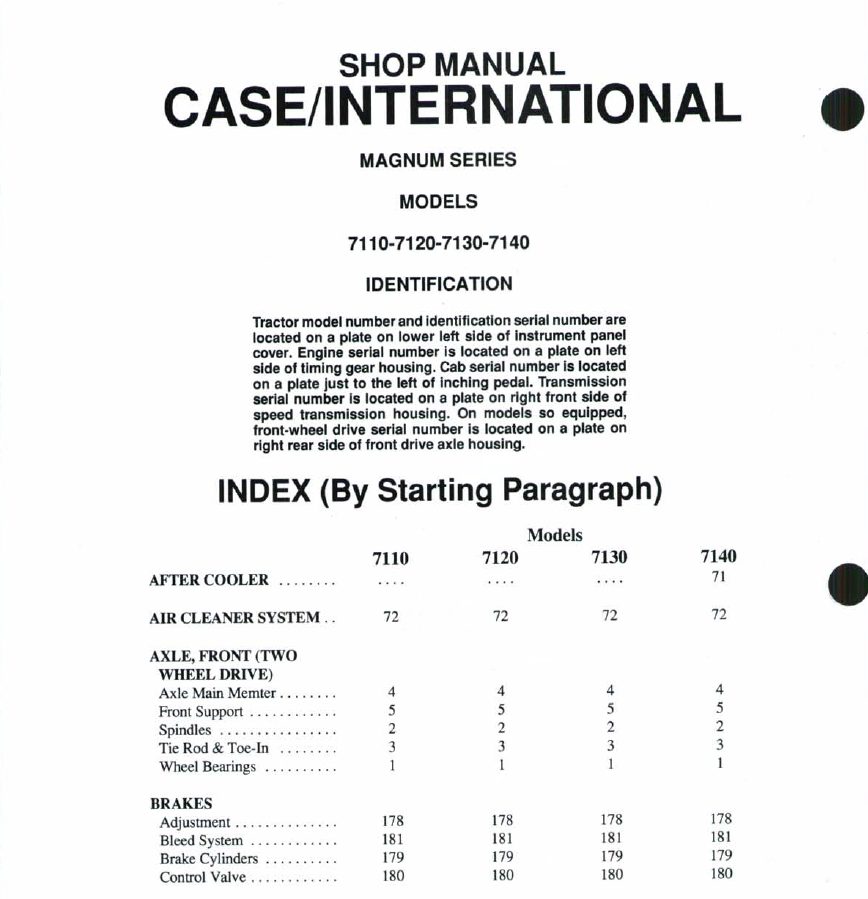 SHOP MANUAL
CASE/INTERNATIONAL

MAGNUM SERIES

MODELS

7110-7120-7130-7140

IDENTIFICATION

Tractor model number and identification serial number are located on a plate on lower left side of instrument panel cover. Engine serial number is located on a plate on left side of timing gear housing. Cab serial number is located on a plate just to the left of inching pedal. Transmission serial number is located on a plate on right front side of speed transmission housing. On models so equipped, front-wheel drive serial number is located on a plate on right rear side of front drive axle housing.

INDEX (By Starting Paragraph)

| | Models | | | |
|---|---|---|---|---|
| | 7110 | 7120 | 7130 | 7140 |
| AFTER COOLER ........ | .... | .... | .... | 71 |
| AIR CLEANER SYSTEM .. | 72 | 72 | 72 | 72 |
| AXLE, FRONT (TWO WHEEL DRIVE) | | | | |
| Axle Main Memter ........ | 4 | 4 | 4 | 4 |
| Front Support ............ | 5 | 5 | 5 | 5 |
| Spindles ................ | 2 | 2 | 2 | 2 |
| Tie Rod & Toe-In ........ | 3 | 3 | 3 | 3 |
| Wheel Bearings .......... | 1 | 1 | 1 | 1 |
| BRAKES | | | | |
| Adjustment .............. | 178 | 178 | 178 | 178 |
| Bleed System ............ | 181 | 181 | 181 | 181 |
| Brake Cylinders .......... | 179 | 179 | 179 | 179 |
| Control Valve ............ | 180 | 180 | 180 | 180 |